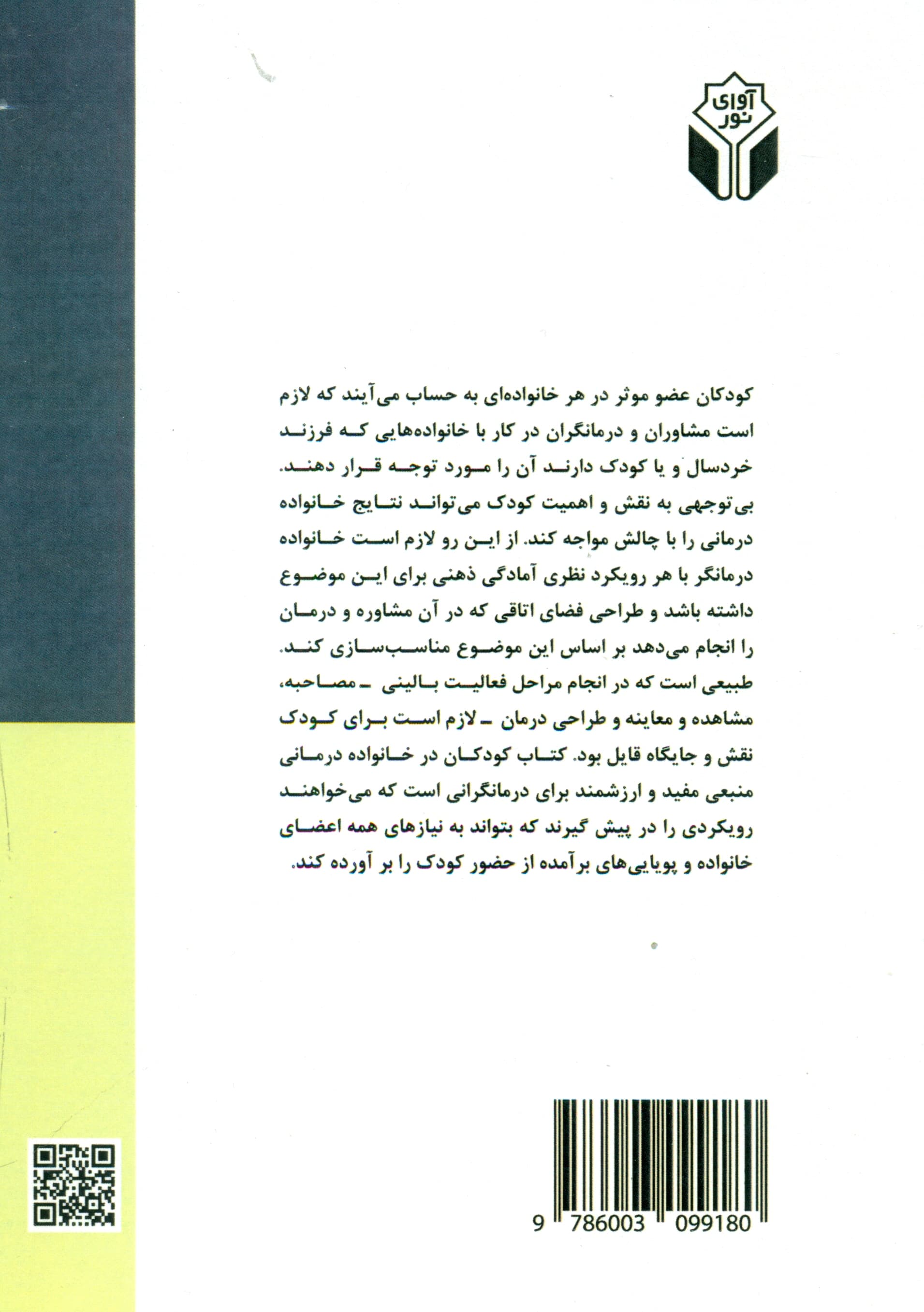 آوای نور

کودکان عضو موثر در هر خانواده‌ای به حساب می‌آیند که لازم است مشاوران و درمانگران در کار با خانواده‌هایی که فرزند خردسال و یا کودک دارند آن را مورد توجه قرار دهند. بی‌توجهی به نقش و اهمیت کودک می‌تواند نتایج خانواده درمانی را با چالش مواجه کند. از این رو لازم است خانواده درمانگر با هر رویکرد نظری آمادگی ذهنی برای این موضوع داشته باشد و طراحی فضای اتاقی که در آن مشاوره و درمان را انجام می‌دهد بر اساس این موضوع مناسب‌سازی کند. طبیعی است که در انجام مراحل فعالیت بالینی ـ مصاحبه، مشاهده و معاینه و طراحی درمان ـ لازم است برای کودک نقش و جایگاه قایل بود. کتاب کودکان در خانواده درمانی منبعی مفید و ارزشمند برای درمانگرانی است که می‌خواهند رویکردی را در پیش گیرند که بتواند به نیازهای همه اعضای خانواده و پویایی‌های برآمده از حضور کودک را بر آورده کند.

9 786003 099180